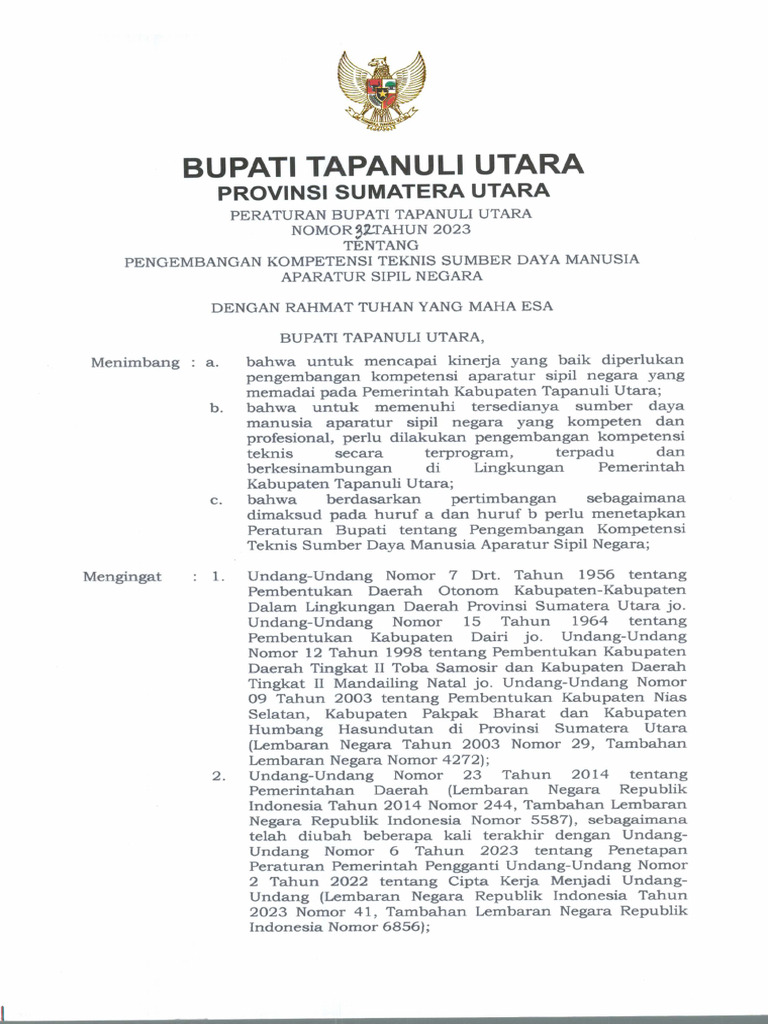 BUPATI TAPANULI UTARA
PROVINSI SUMATERA UTARA

PERATURAN BUPATI TAPANULI UTARA
NOMOR 32 TAHUN 2023
TENTANG
PENGEMBANGAN KOMPETENSI TEKNIS SUMBER DAYA MANUSIA APARATUR SIPIL NEGARA

DENGAN RAHMAT TUHAN YANG MAHA ESA

BUPATI TAPANULI UTARA,

Menimbang : a. bahwa untuk mencapai kinerja yang baik diperlukan pengembangan kompetensi aparatur sipil negara yang memadai pada Pemerintah Kabupaten Tapanuli Utara;

b. bahwa untuk memenuhi tersedianya sumber daya manusia aparatur sipil negara yang kompeten dan profesional, perlu dilakukan pengembangan kompetensi teknis secara terprogram, terpadu dan berkesinambungan di Lingkungan Pemerintah Kabupaten Tapanuli Utara;

c. bahwa berdasarkan pertimbangan sebagaimana dimaksud pada huruf a dan huruf b perlu menetapkan Peraturan Bupati tentang Pengembangan Kompetensi Teknis Sumber Daya Manusia Aparatur Sipil Negara;

Mengingat : 1. Undang-Undang Nomor 7 Drt. Tahun 1956 tentang Pembentukan Daerah Otonom Kabupaten-Kabupaten Dalam Lingkungan Daerah Provinsi Sumatera Utara jo. Undang-Undang Nomor 15 Tahun 1964 tentang Pembentukan Kabupaten Dairi jo. Undang-Undang Nomor 12 Tahun 1998 tentang Pembentukan Kabupaten Daerah Tingkat II Toba Samosir dan Kabupaten Daerah Tingkat II Mandailing Natal jo. Undang-Undang Nomor 09 Tahun 2003 tentang Pembentukan Kabupaten Nias Selatan, Kabupaten Pakpak Bharat dan Kabupaten Humbang Hasundutan di Provinsi Sumatera Utara (Lembaran Negara Tahun 2003 Nomor 29, Tambahan Lembaran Negara Nomor 4272);

2. Undang-Undang Nomor 23 Tahun 2014 tentang Pemerintahan Daerah (Lembaran Negara Republik Indonesia Tahun 2014 Nomor 244, Tambahan Lembaran Negara Republik Indonesia Nomor 5587), sebagaimana telah diubah beberapa kali terakhir dengan Undang-Undang Nomor 6 Tahun 2023 tentang Penetapan Peraturan Pemerintah Pengganti Undang-Undang Nomor 2 Tahun 2022 tentang Cipta Kerja Menjadi Undang-Undang (Lembaran Negara Republik Indonesia Tahun 2023 Nomor 41, Tambahan Lembaran Negara Republik Indonesia Nomor 6856);